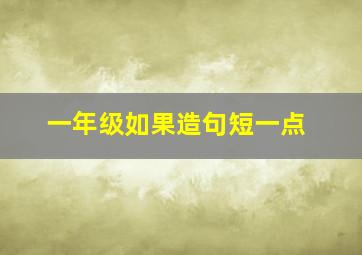 一年级如果造句短一点